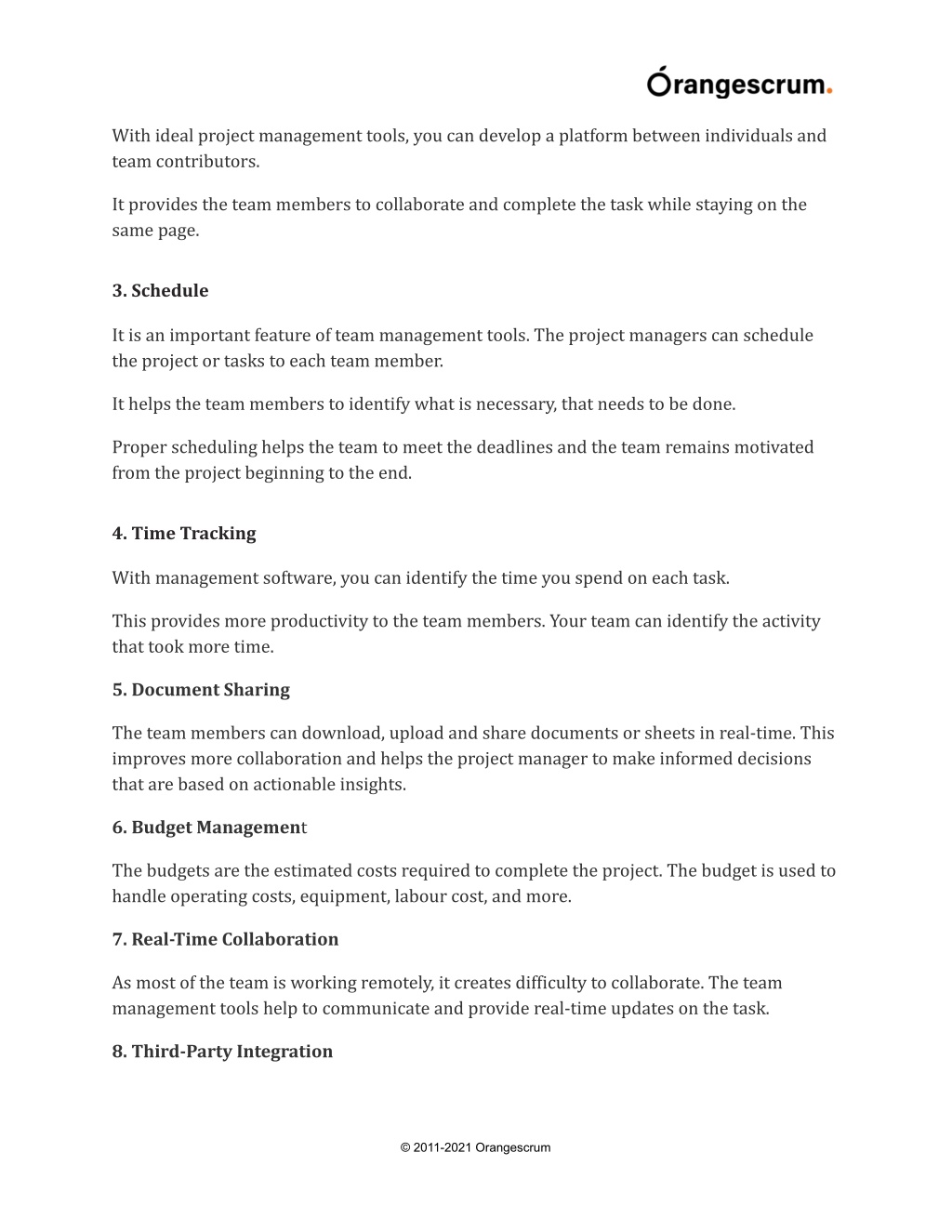 Orangescrum.

With ideal project management tools, you can develop a platform between individuals and team contributors.

It provides the team members to collaborate and complete the task while staying on the same page.

3. Schedule

It is an important feature of team management tools. The project managers can schedule the project or tasks to each team member.

It helps the team members to identify what is necessary, that needs to be done.

Proper scheduling helps the team to meet the deadlines and the team remains motivated from the project beginning to the end.

4. Time Tracking

With management software, you can identify the time you spend on each task.

This provides more productivity to the team members. Your team can identify the activity that took more time.

5. Document Sharing

The team members can download, upload and share documents or sheets in real-time. This improves more collaboration and helps the project manager to make informed decisions that are based on actionable insights.

6. Budget Management

The budgets are the estimated costs required to complete the project. The budget is used to handle operating costs, equipment, labour cost, and more.

7. Real-Time Collaboration

As most of the team is working remotely, it creates difficulty to collaborate. The team management tools help to communicate and provide real-time updates on the task.

8. Third-Party Integration

© 2011-2021 Orangescrum